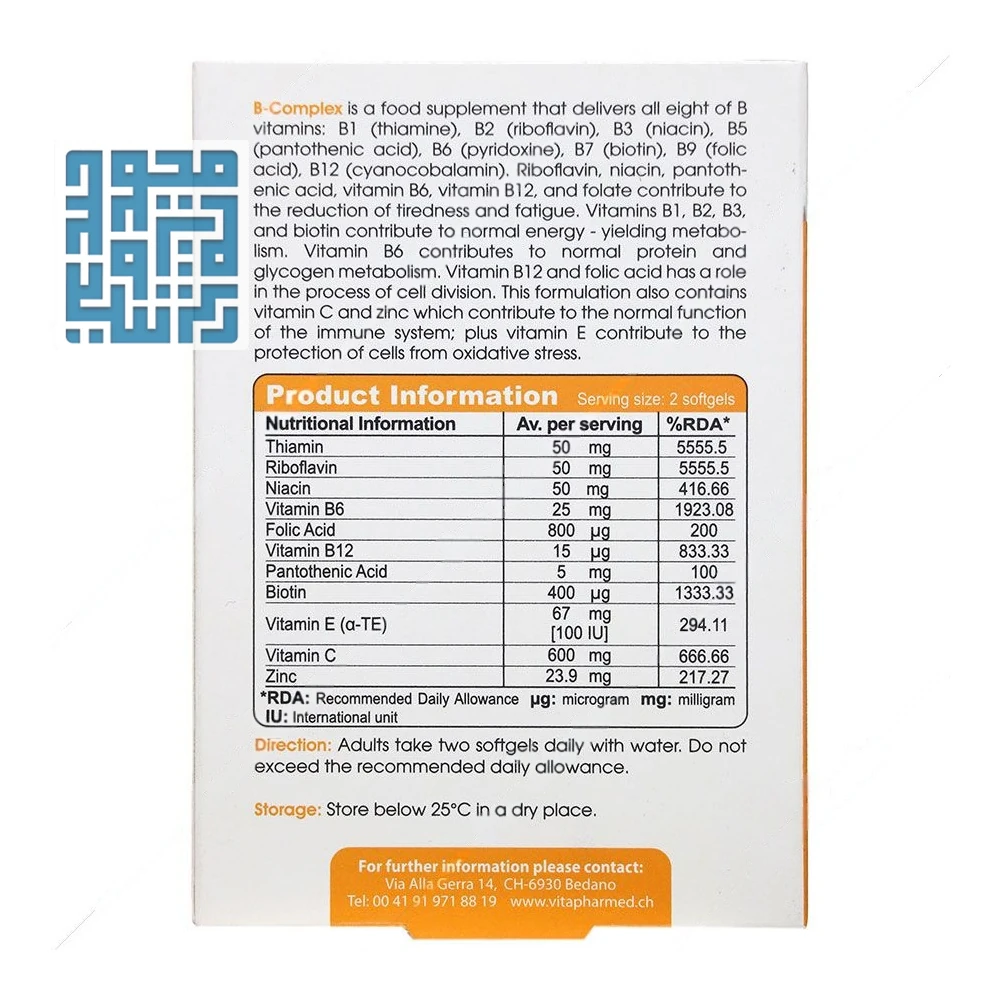 B-Complex is a food supplement that delivers all eight of B vitamins: B1 (thiamine), B2 (riboflavin), B3 (niacin), B5 (pantothenic acid), B6 (pyridoxine), B7 (biotin), B9 (folic acid), B12 (cyanocobalamin). Riboflavin, niacin, pantothenic acid, vitamin B6, vitamin B12, and folate contribute to the reduction of tiredness and fatigue. Vitamins B1, B2, B3, and biotin contribute to normal energy - yielding metabolism. Vitamin B6 contributes to normal protein and glycogen metabolism. Vitamin B12 and folic acid has a role in the process of cell division. This formulation also contains vitamin C and zinc which contribute to the normal function of the immune system; plus vitamin E contribute to the protection of cells from oxidative stress.

Product Information Serving size: 2 softgels

| Nutritional Information | Av. per serving | %RDA* |
|---|---|---|
| Thiamin | 50 mg | 5555.5 |
| Riboflavin | 50 mg | 5555.5 |
| Niacin | 50 mg | 416.66 |
| Vitamin B6 | 25 mg | 1923.08 |
| Folic Acid | 800 µg | 200 |
| Vitamin B12 | 15 µg | 833.33 |
| Pantothenic Acid | 5 mg | 100 |
| Biotin | 400 µg | 1333.33 |
| Vitamin E (α-TE) | 67 mg [100 IU] | 294.11 |
| Vitamin C | 600 mg | 666.66 |
| Zinc | 23.9 mg | 217.27 |

*RDA: Recommended Daily Allowance µg: microgram mg: milligram
IU: International unit

Direction: Adults take two softgels daily with water. Do not exceed the recommended daily allowance.

Storage: Store below 25°C in a dry place.

For further information please contact:
Via Alla Gerra 14, CH-6930 Bedano
Tel: 00 41 91 971 88 19 www.vitapharmed.ch